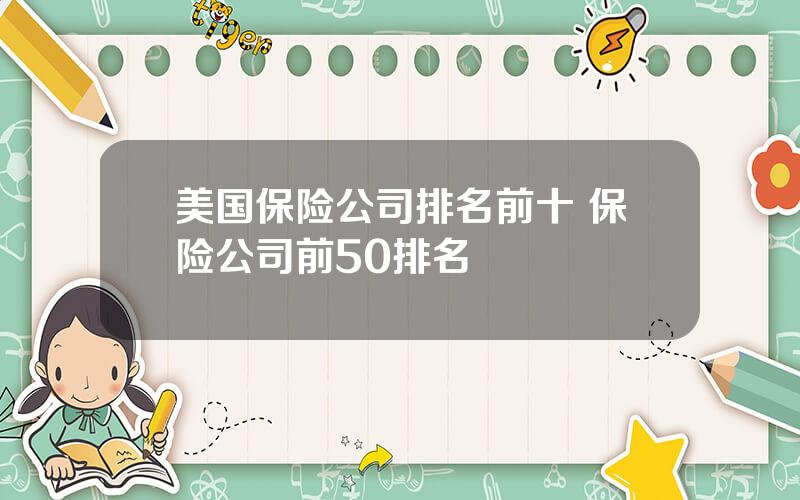 tiger

美国保险公司排名前十 保险公司前50排名